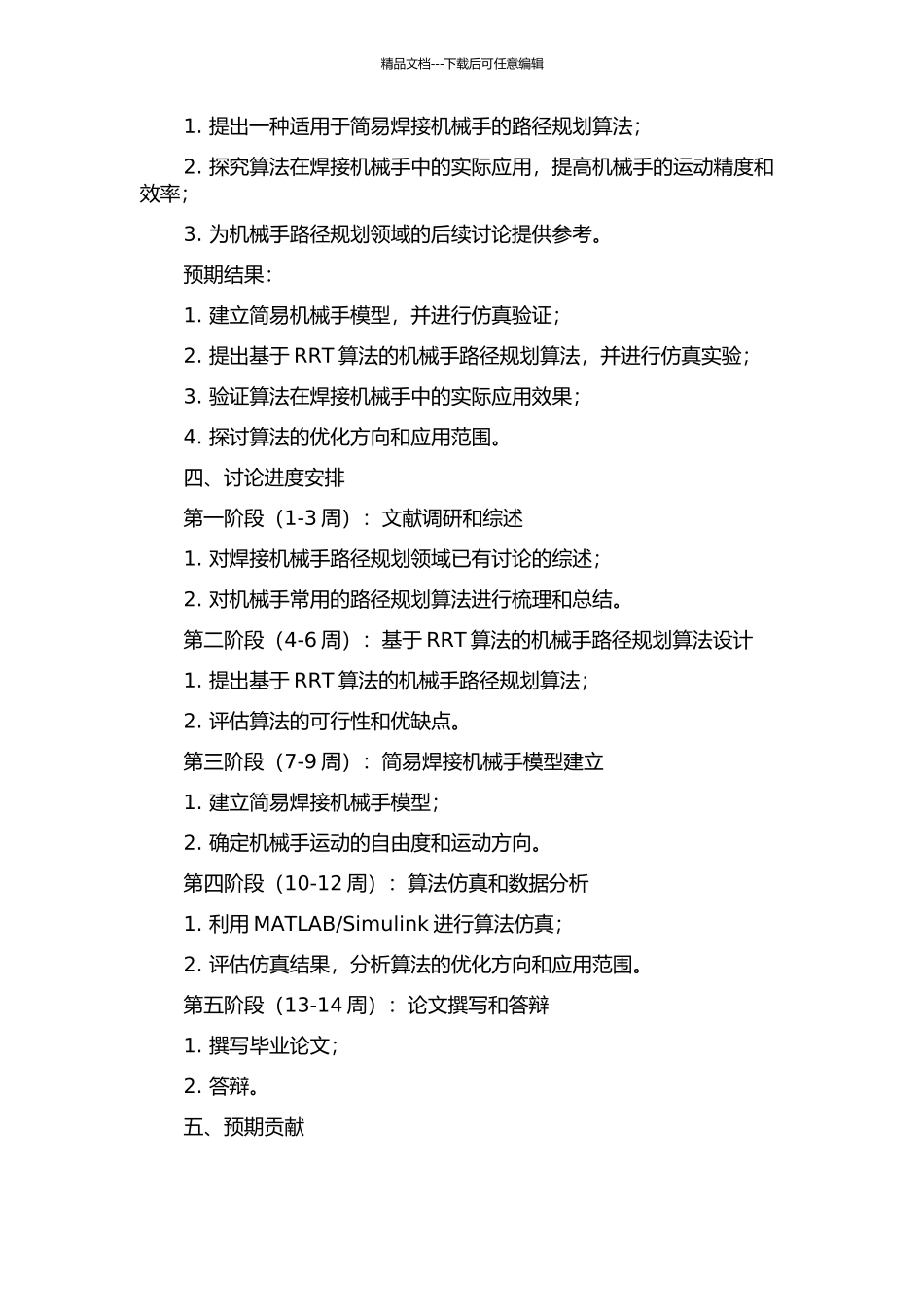 精品文档---下载后可任意编辑

1. 提出一种适用于简易焊接机械手的路径规划算法；

2. 探究算法在焊接机械手中的实际应用，提高机械手的运动精度和效率；

3. 为机械手路径规划领域的后续讨论提供参考。

预期结果：

1. 建立简易机械手模型，并进行仿真验证；

2. 提出基于 RRT 算法的机械手路径规划算法，并进行仿真实验；

3. 验证算法在焊接机械手中的实际应用效果；

4. 探讨算法的优化方向和应用范围。

四、讨论进度安排

第一阶段（1-3 周）：文献调研和综述

1. 对焊接机械手路径规划领域已有讨论的综述；

2. 对机械手常用的路径规划算法进行梳理和总结。

第二阶段（4-6 周）：基于 RRT 算法的机械手路径规划算法设计

1. 提出基于 RRT 算法的机械手路径规划算法；

2. 评估算法的可行性和优缺点。

第三阶段（7-9 周）：简易焊接机械手模型建立

1. 建立简易焊接机械手模型；

2. 确定机械手运动的自由度和运动方向。

第四阶段（10-12 周）：算法仿真和数据分析

1. 利用 MATLAB/Simulink 进行算法仿真；

2. 评估仿真结果，分析算法的优化方向和应用范围。

第五阶段（13-14 周）：论文撰写和答辩

1. 撰写毕业论文；

2. 答辩。

五、预期贡献